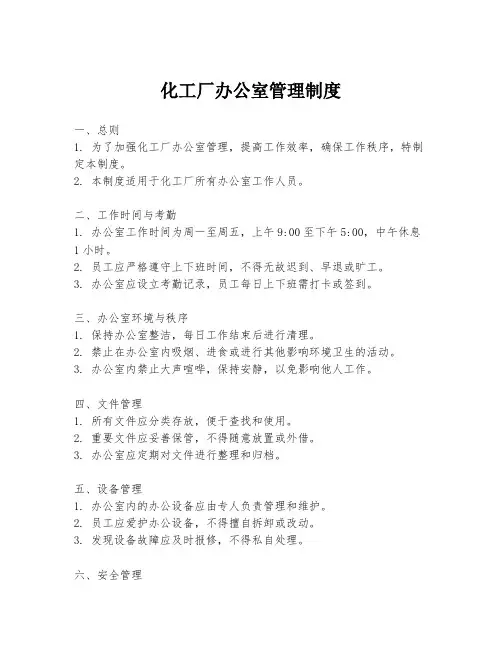 化工厂办公室管理制度

一、总则
1. 为了加强化工厂办公室管理，提高工作效率，确保工作秩序，特制定本制度。
2. 本制度适用于化工厂所有办公室工作人员。

二、工作时间与考勤
1. 办公室工作时间为周一至周五，上午 9:00 至下午 5:00，中午休息 1 小时。
2. 员工应严格遵守上下班时间，不得无故迟到、早退或旷工。
3. 办公室应设立考勤记录，员工每日上下班需打卡或签到。

三、办公室环境与秩序
1. 保持办公室整洁，每日工作结束后进行清理。
2. 禁止在办公室内吸烟、进食或进行其他影响环境卫生的活动。
3. 办公室内禁止大声喧哗，保持安静，以免影响他人工作。

四、文件管理
1. 所有文件应分类存放，便于查找和使用。
2. 重要文件应妥善保管，不得随意放置或外借。
3. 办公室应定期对文件进行整理和归档。

五、设备管理
1. 办公室内的办公设备应由专人负责管理和维护。
2. 员工应爱护办公设备，不得擅自拆卸或改动。
3. 发现设备故障应及时报修，不得私自处理。

六、安全管理